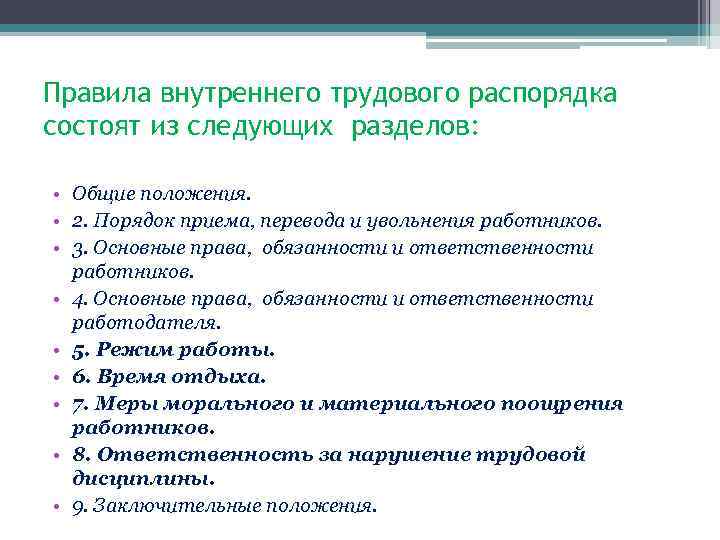 Правила внутреннего трудового распорядка состоят из следующих разделов:

• Общие положения.
• 2. Порядок приема, перевода и увольнения работников.
• 3. Основные права, обязанности и ответственности работников.
• 4. Основные права, обязанности и ответственности работодателя.
• 5. Режим работы.
• 6. Время отдыха.
• 7. Меры морального и материального поощрения работников.
• 8. Ответственность за нарушение трудовой дисциплины.
• 9. Заключительные положения.